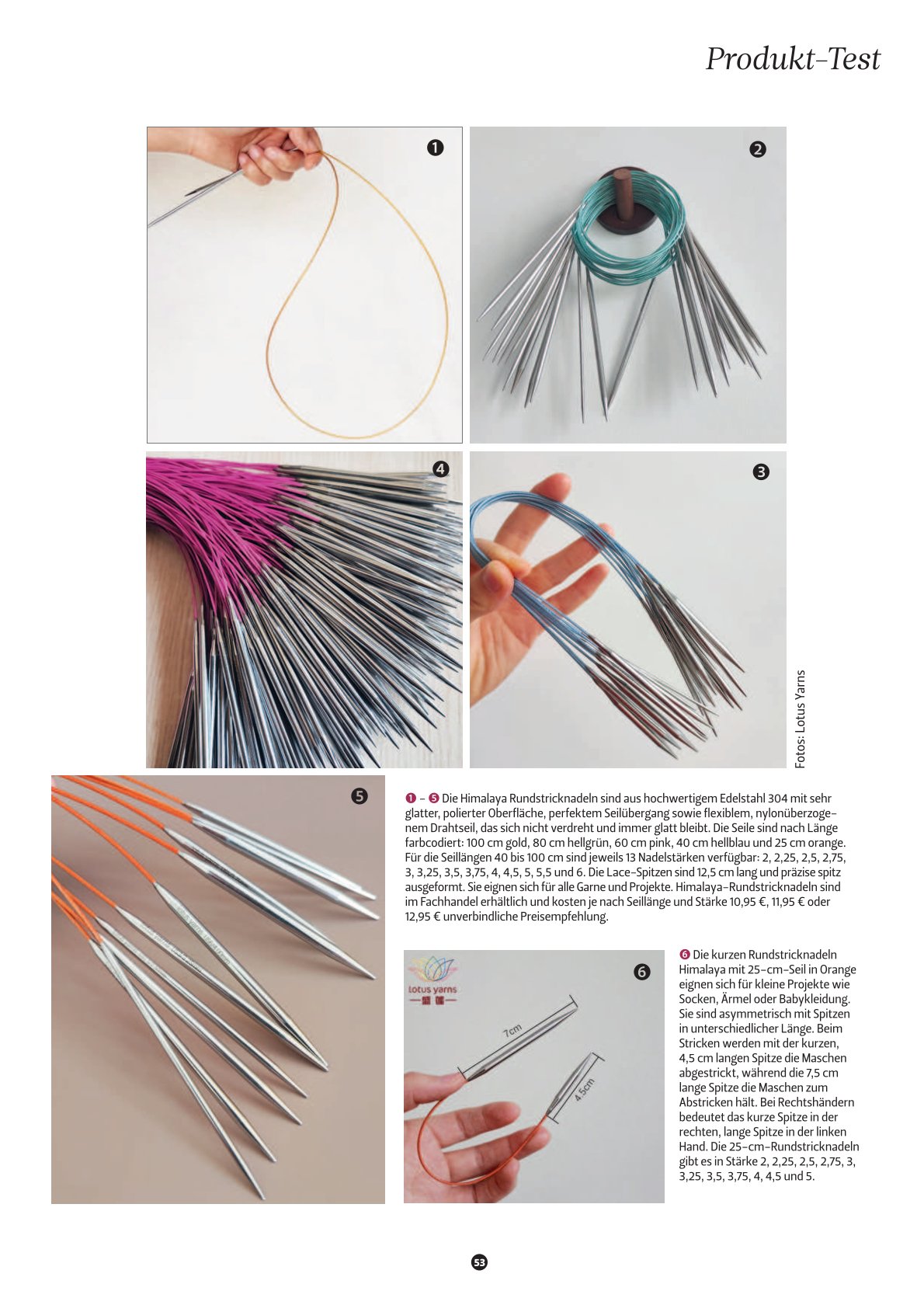 Produkt-Test

❶

❷

❹

❸

Fotos: Lotus Yarns

❺

❶ – ❺ Die Himalaya Rundstricknadeln sind aus hochwertigem Edelstahl 304 mit sehr glatter, polierter Oberfläche, perfektem Seilübergang sowie flexiblem, nylonüberzogenem Drahtseil, das sich nicht verdreht und immer glatt bleibt. Die Seile sind nach Länge farbcodiert: 100 cm gold, 80 cm hellgrün, 60 cm pink, 40 cm hellblau und 25 cm orange. Für die Seillängen 40 bis 100 cm sind jeweils 13 Nadelstärken verfügbar: 2, 2,25, 2,5, 2,75, 3, 3,25, 3,5, 3,75, 4, 4,5, 5, 5,5 und 6. Die Lace-Spitzen sind 12,5 cm lang und präzise spitz ausgeformt. Sie eignen sich für alle Garne und Projekte. Himalaya-Rundstricknadeln sind im Fachhandel erhältlich und kosten je nach Seillänge und Stärke 10,95 €, 11,95 € oder 12,95 € unverbindliche Preisempfehlung.

lotus yarns

❻

7cm

4.5cm

❻ Die kurzen Rundstricknadeln Himalaya mit 25-cm-Seil in Orange eignen sich für kleine Projekte wie Socken, Ärmel oder Babykleidung. Sie sind asymmetrisch mit Spitzen in unterschiedlicher Länge. Beim Stricken werden mit der kurzen, 4,5 cm langen Spitze die Maschen abgestrickt, während die 7,5 cm lange Spitze die Maschen zum Abstricken hält. Bei Rechtshändern bedeutet das kurze Spitze in der rechten, lange Spitze in der linken Hand. Die 25-cm-Rundstricknadeln gibt es in Stärke 2, 2,25, 2,5, 2,75, 3, 3,25, 3,5, 3,75, 4, 4,5 und 5.

53